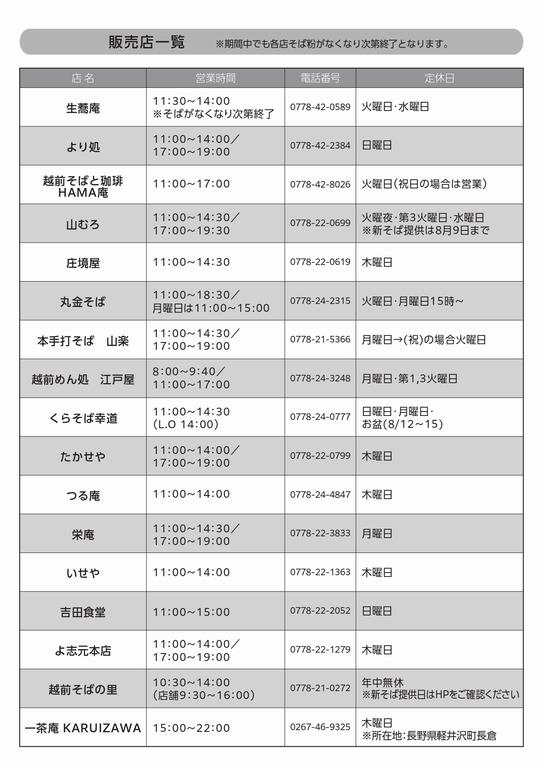 販売店一覧　※期間中でも各店そば粉がなくなり次第終了となります。

| 店名 | 営業時間 | 電話番号 | 定休日 |
|---|---|---|---|
| 生蕎庵 | 11:30～14:00 ※そばがなくなり次第終了 | 0778-42-0589 | 火曜日･水曜日 |
| より処 | 11:00～14:00／17:00～19:00 | 0778-42-2384 | 日曜日 |
| 越前そばと珈琲 HAMA庵 | 11:00～17:00 | 0778-42-8026 | 火曜日(祝日の場合は営業) |
| 山むろ | 11:00～14:30／17:00～19:30 | 0778-22-0699 | 火曜夜･第3火曜日･水曜日 ※新そば提供は8月9日まで |
| 庄境屋 | 11:00～14:30 | 0778-22-0619 | 木曜日 |
| 丸金そば | 11:00～18:30／月曜日は11:00～15:00 | 0778-24-2315 | 火曜日･月曜日15時～ |
| 本手打そば　山楽 | 11:00～14:30／17:00～19:00 | 0778-21-5366 | 月曜日→(祝)の場合火曜日 |
| 越前めん処　江戸屋 | 8:00～9:40／11:00～17:00 | 0778-24-3248 | 月曜日･第1,3火曜日 |
| くらそば幸道 | 11:00～14:30 (L.O 14:00) | 0778-24-0777 | 日曜日･月曜日･お盆(8/12～15) |
| たかせや | 11:00～14:00／17:00～19:00 | 0778-22-0799 | 木曜日 |
| つる庵 | 11:00～14:00 | 0778-24-4847 | 木曜日 |
| 栄庵 | 11:00～14:30／17:00～19:00 | 0778-22-3833 | 月曜日 |
| いせや | 11:00～14:00 | 0778-22-1363 | 木曜日 |
| 吉田食堂 | 11:00～15:00 | 0778-22-2052 | 日曜日 |
| よ志元本店 | 11:00～14:00／17:00～19:00 | 0778-22-1279 | 木曜日 |
| 越前そばの里 | 10:30～14:00 (店舗9:30～16:00) | 0778-21-0272 | 年中無休 ※新そば提供日はHPをご確認ください |
| 一茶庵 KARUIZAWA | 15:00～22:00 | 0267-46-9325 | 木曜日 ※所在地:長野県軽井沢町長倉 |